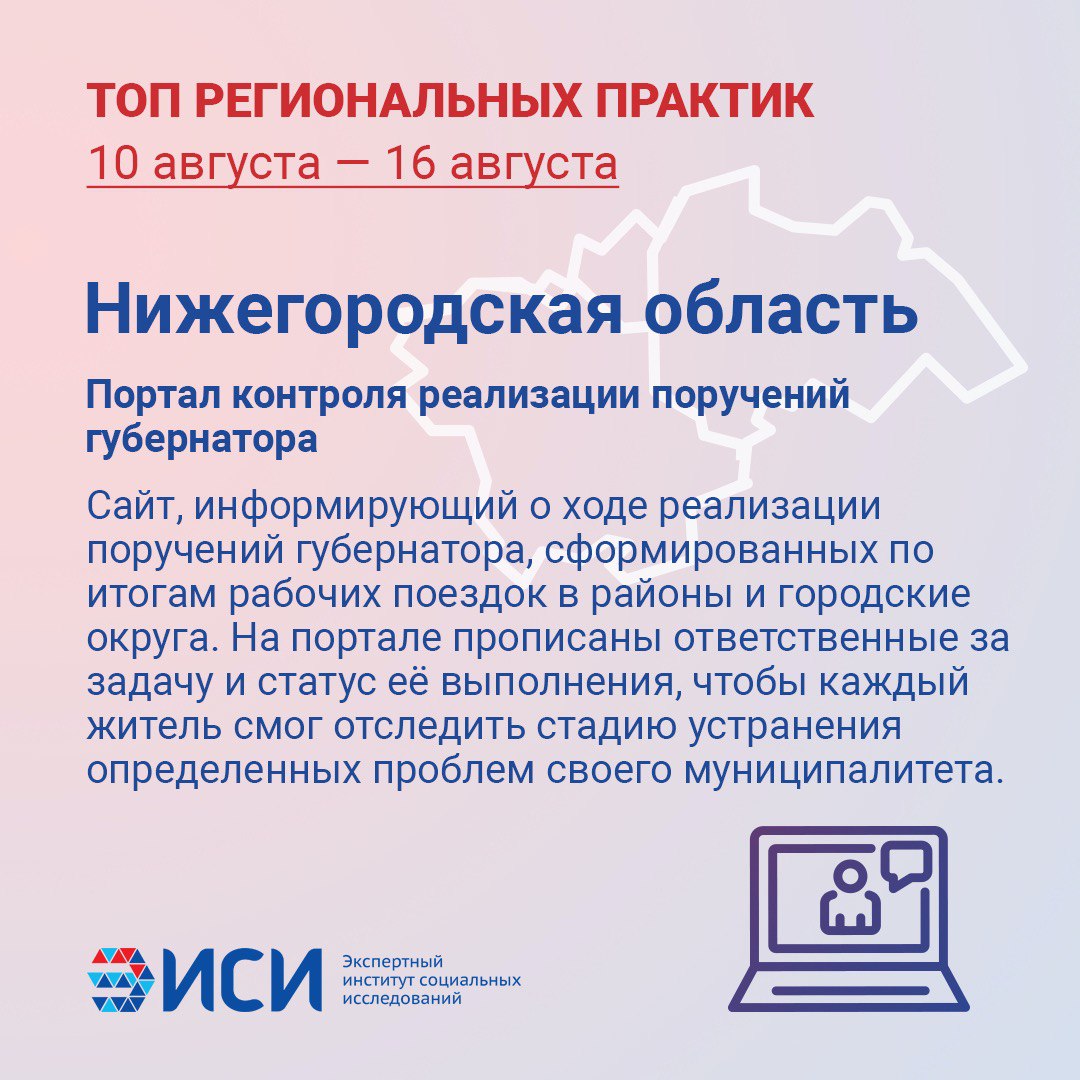 ТОП РЕГИОНАЛЬНЫХ ПРАКТИК
10 августа — 16 августа

Нижегородская область

Портал контроля реализации поручений губернатора

Сайт, информирующий о ходе реализации поручений губернатора, сформированных по итогам рабочих поездок в районы и городские округа. На портале прописаны ответственные за задачу и статус её выполнения, чтобы каждый житель смог отследить стадию устранения определенных проблем своего муниципалитета.

ИСИ Экспертный институт социальных исследований